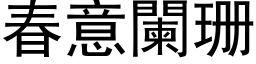 春意闌珊